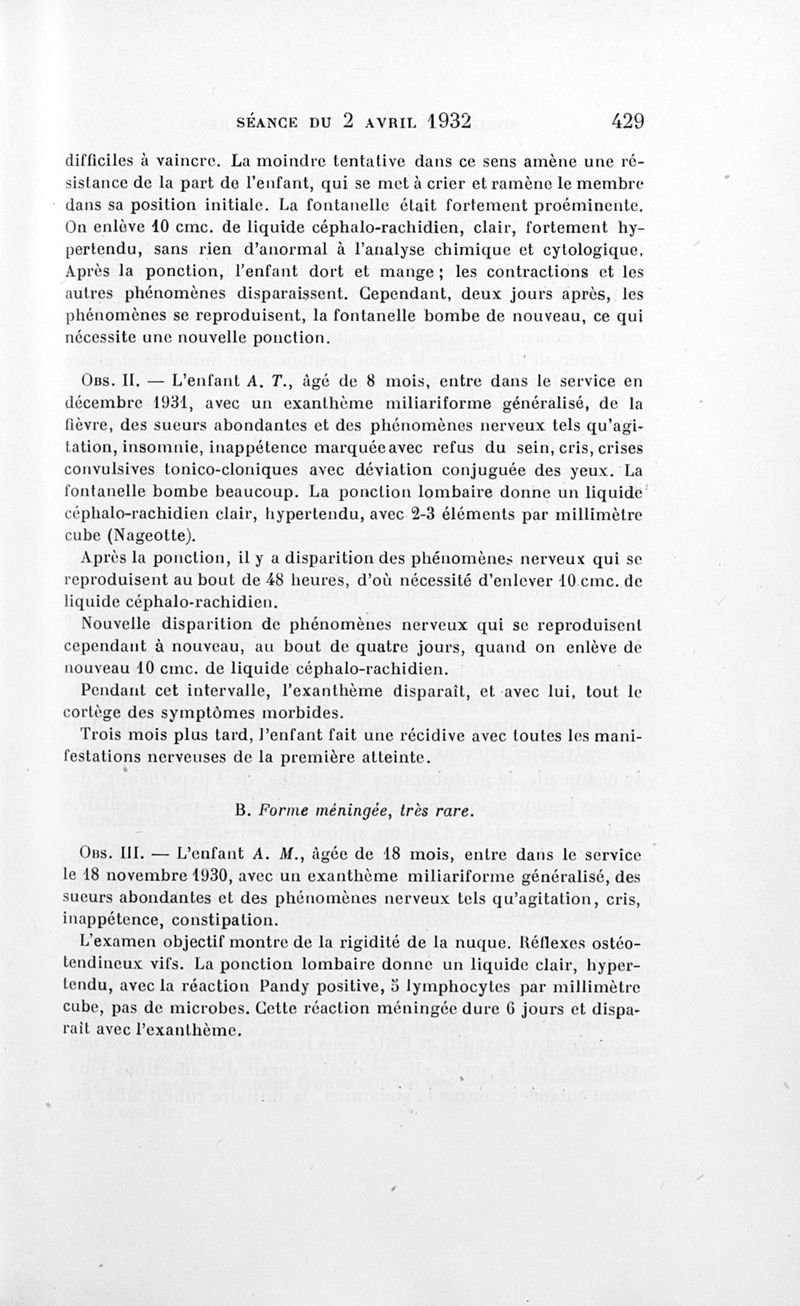 SÉANCE DU 2 AVRIL 1932 429

difficiles à vaincre. La moindre tentative dans ce sens amène une résistance de la part de l'enfant, qui se met à crier et ramène le membre dans sa position initiale. La fontanelle était fortement proéminente. On enlève 10 cmc. de liquide céphalo-rachidien, clair, fortement hypertendu, sans rien d'anormal à l'analyse chimique et cytologique. Après la ponction, l'enfant dort et mange ; les contractions et les autres phénomènes disparaissent. Cependant, deux jours après, les phénomènes se reproduisent, la fontanelle bombe de nouveau, ce qui nécessite une nouvelle ponction.

Obs. II. — L'enfant A. T., âgé de 8 mois, entre dans le service en décembre 1931, avec un exanthème miliariforme généralisé, de la fièvre, des sueurs abondantes et des phénomènes nerveux tels qu'agitation, insomnie, inappétence marquée avec refus du sein, cris, crises convulsives tonico-cloniques avec déviation conjuguée des yeux. La fontanelle bombe beaucoup. La ponction lombaire donne un liquide céphalo-rachidien clair, hypertendu, avec 2-3 éléments par millimètre cube (Nageotte).

Après la ponction, il y a disparition des phénomènes nerveux qui se reproduisent au bout de 48 heures, d'où nécessité d'enlever 10 cmc. de liquide céphalo-rachidien.

Nouvelle disparition de phénomènes nerveux qui se reproduisent cependant à nouveau, au bout de quatre jours, quand on enlève de nouveau 10 cmc. de liquide céphalo-rachidien.

Pendant cet intervalle, l'exanthème disparaît, et avec lui, tout le cortège des symptômes morbides.

Trois mois plus tard, l'enfant fait une récidive avec toutes les manifestations nerveuses de la première atteinte.

B. Forme méningée, très rare.

Obs. III. — L'enfant A. M., âgée de 18 mois, entre dans le service le 18 novembre 1930, avec un exanthème miliariforme généralisé, des sueurs abondantes et des phénomènes nerveux tels qu'agitation, cris, inappétence, constipation.

L'examen objectif montre de la rigidité de la nuque. Réflexes ostéo-tendineux vifs. La ponction lombaire donne un liquide clair, hypertendu, avec la réaction Pandy positive, 5 lymphocytes par millimètre cube, pas de microbes. Cette réaction méningée dure 6 jours et disparaît avec l'exanthème.